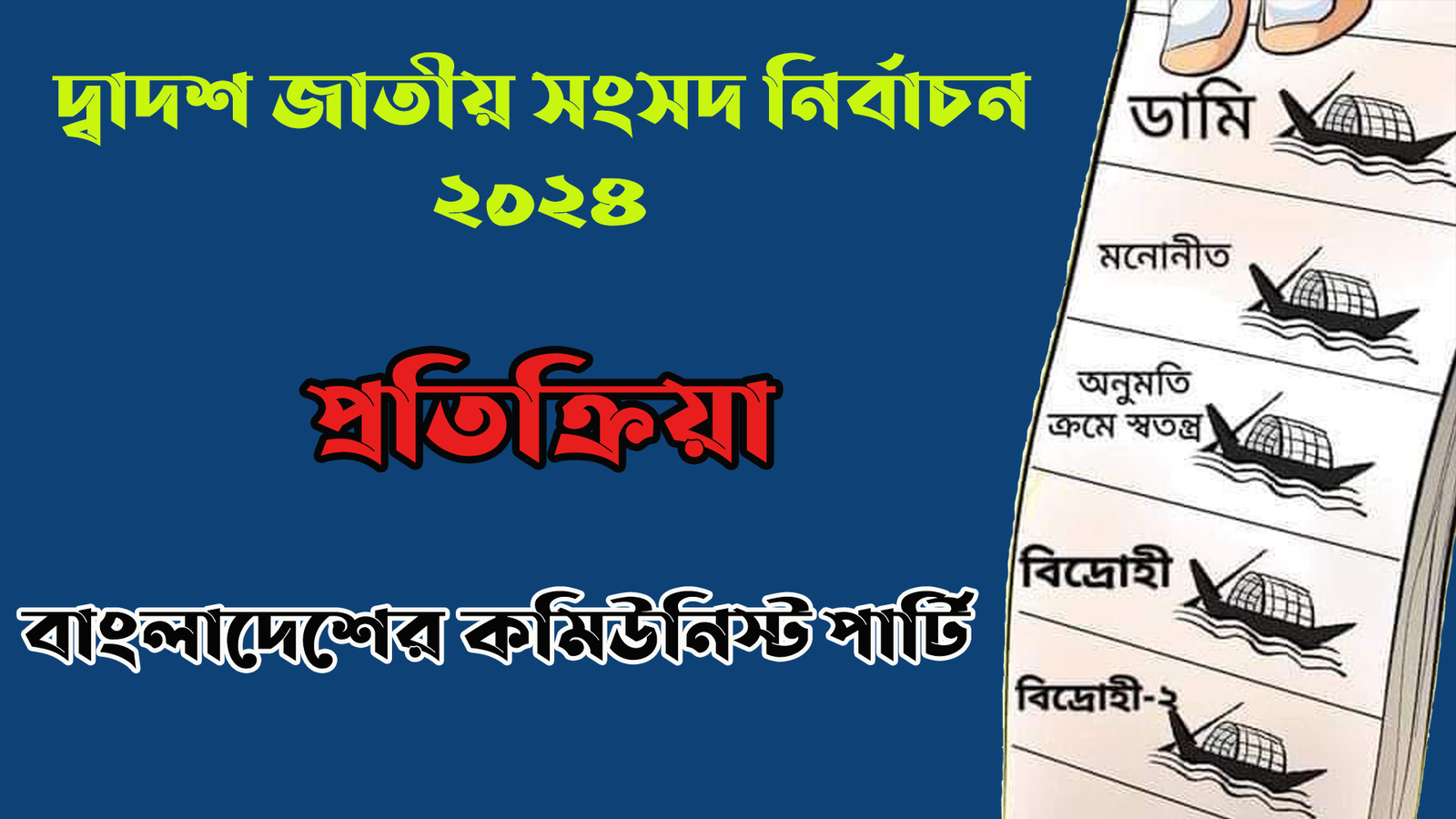 দ্বাদশ জাতীয় সংসদ নির্বাচন ২০২৪

প্রতিক্রিয়া

বাংলাদেশের কমিউনিস্ট পার্টি

ডামি

মনোনীত

অনুমতি ক্রমে স্বতন্ত্র

বিদ্রোহী

বিদ্রোহী-২